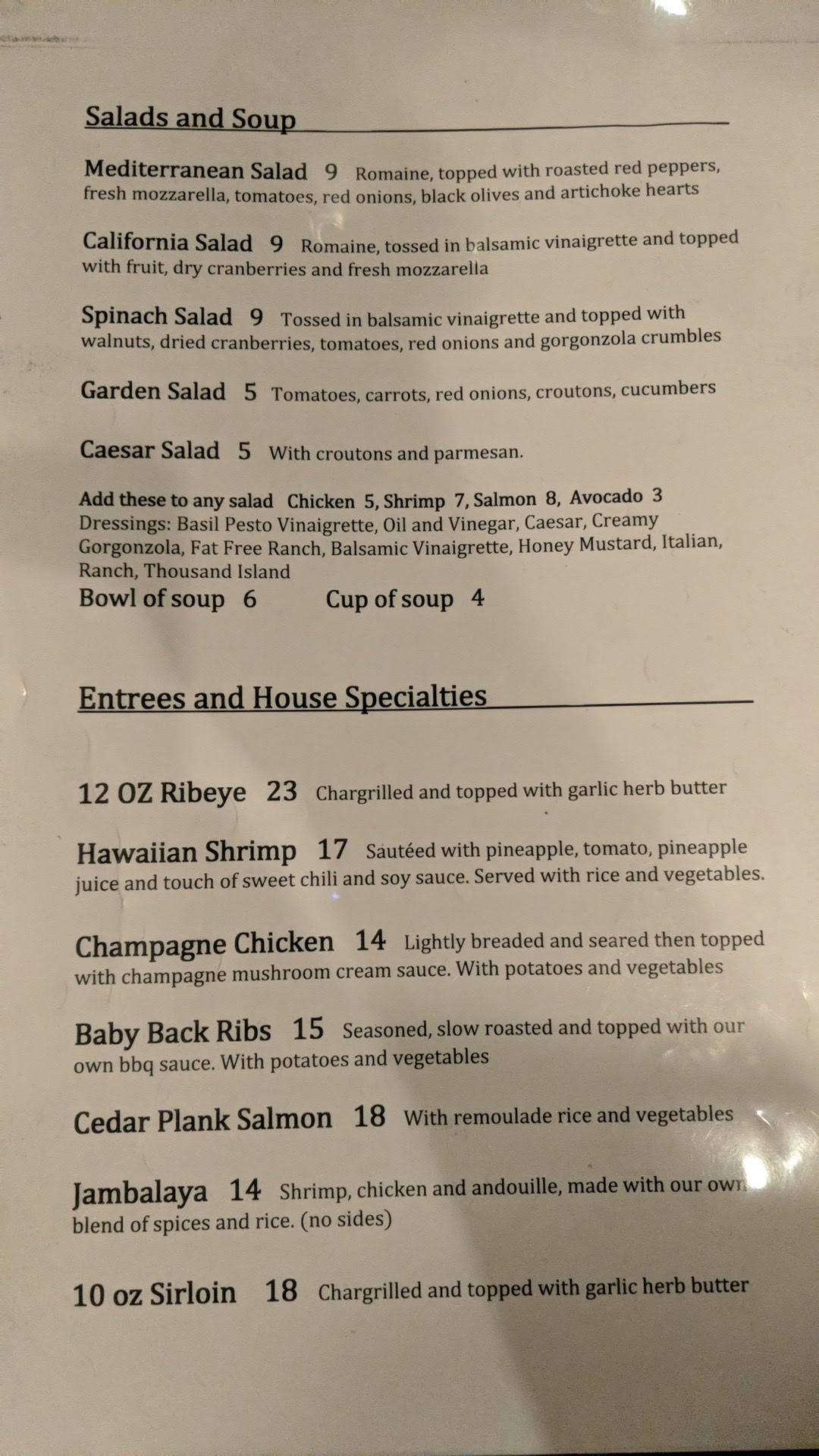 Salads and Soup

Mediterranean Salad 9 Romaine, topped with roasted red peppers, fresh mozzarella, tomatoes, red onions, black olives and artichoke hearts

California Salad 9 Romaine, tossed in balsamic vinaigrette and topped with fruit, dry cranberries and fresh mozzarella

Spinach Salad 9 Tossed in balsamic vinaigrette and topped with walnuts, dried cranberries, tomatoes, red onions and gorgonzola crumbles

Garden Salad 5 Tomatoes, carrots, red onions, croutons, cucumbers

Caesar Salad 5 With croutons and parmesan.

Add these to any salad Chicken 5, Shrimp 7, Salmon 8, Avocado 3
Dressings: Basil Pesto Vinaigrette, Oil and Vinegar, Caesar, Creamy Gorgonzola, Fat Free Ranch, Balsamic Vinaigrette, Honey Mustard, Italian, Ranch, Thousand Island
Bowl of soup 6 Cup of soup 4

Entrees and House Specialties

12 OZ Ribeye 23 Chargrilled and topped with garlic herb butter

Hawaiian Shrimp 17 Sautéed with pineapple, tomato, pineapple juice and touch of sweet chili and soy sauce. Served with rice and vegetables.

Champagne Chicken 14 Lightly breaded and seared then topped with champagne mushroom cream sauce. With potatoes and vegetables

Baby Back Ribs 15 Seasoned, slow roasted and topped with our own bbq sauce. With potatoes and vegetables

Cedar Plank Salmon 18 With remoulade rice and vegetables

Jambalaya 14 Shrimp, chicken and andouille, made with our own blend of spices and rice. (no sides)

10 oz Sirloin 18 Chargrilled and topped with garlic herb butter